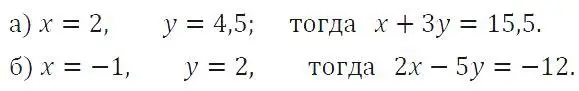 а) $x = 2$, $y = 4{,}5$; тогда $x + 3y = 15{,}5$.

б) $x = -1$, $y = 2$, тогда $2x - 5y = -12$.